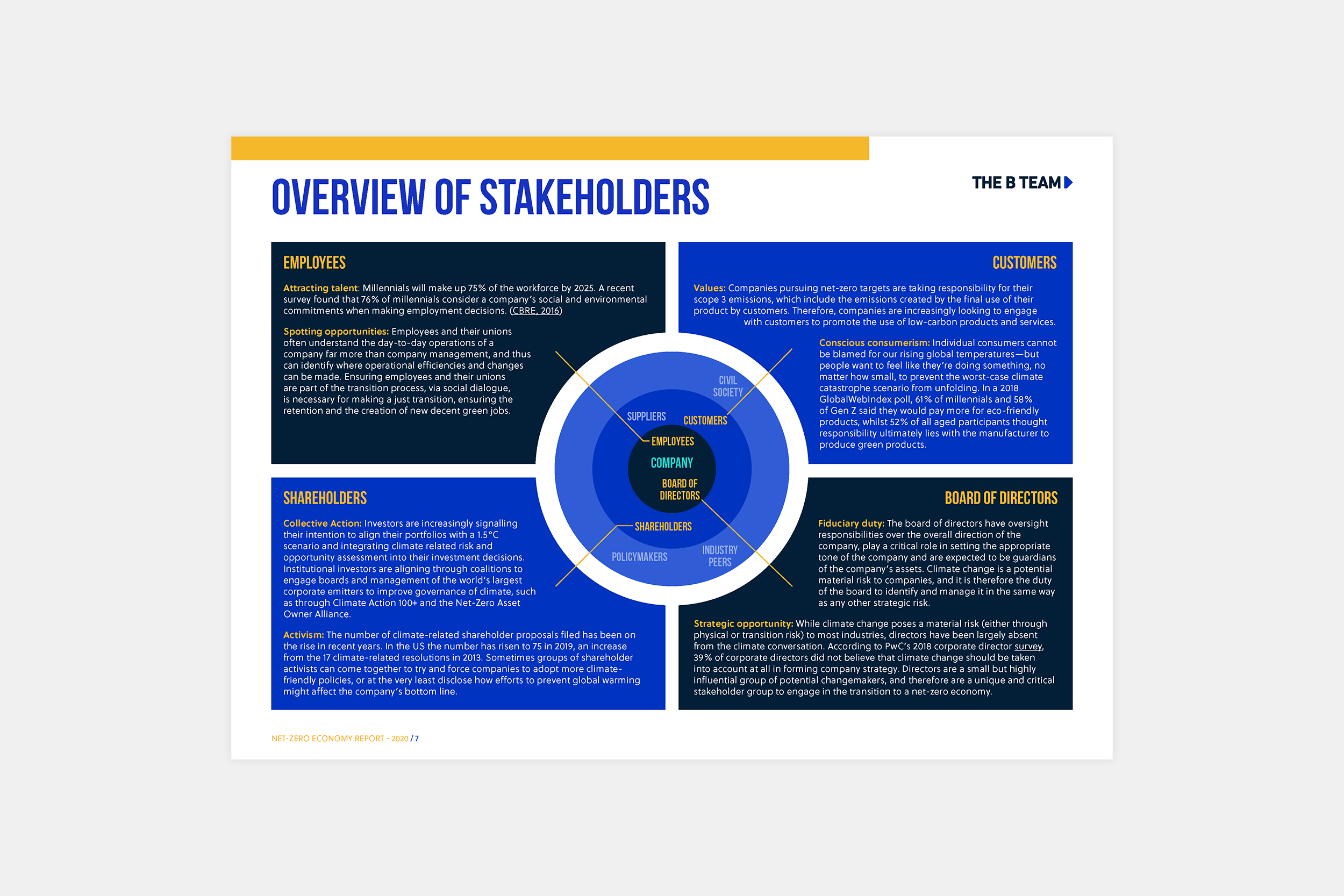 OVERVIEW OF STAKEHOLDERS

THE B TEAM

EMPLOYEES

Attracting talent: Millennials will make up 75% of the workforce by 2025. A recent survey found that 76% of millennials consider a company's social and environmental commitments when making employment decisions. (CBRE, 2016)

Spotting opportunities: Employees and their unions often understand the day-to-day operations of a company far more than company management, and thus can identify where operational efficiencies and changes can be made. Ensuring employees and their unions are part of the transition process, via social dialogue, is necessary for making a just transition, ensuring the retention and the creation of new decent green jobs.

CUSTOMERS

Values: Companies pursuing net-zero targets are taking responsibility for their scope 3 emissions, which include the emissions created by the final use of their product by customers. Therefore, companies are increasingly looking to engage with customers to promote the use of low-carbon products and services.

Conscious consumerism: Individual consumers cannot be blamed for our rising global temperatures—but people want to feel like they're doing something, no matter how small, to prevent the worst-case climate catastrophe scenario from unfolding. In a 2018 GlobalWebIndex poll, 61% of millennials and 58% of Gen Z said they would pay more for eco-friendly products, whilst 52% of all aged participants thought responsibility ultimately lies with the manufacturer to produce green products.

CIVIL SOCIETY
SUPPLIERS
CUSTOMERS
EMPLOYEES
COMPANY
BOARD OF DIRECTORS
SHAREHOLDERS
POLICYMAKERS
INDUSTRY PEERS

SHAREHOLDERS

Collective Action: Investors are increasingly signalling their intention to align their portfolios with a 1.5°C scenario and integrating climate related risk and opportunity assessment into their investment decisions. Institutional investors are aligning through coalitions to engage boards and management of the world's largest corporate emitters to improve governance of climate, such as through Climate Action 100+ and the Net-Zero Asset Owner Alliance.

Activism: The number of climate-related shareholder proposals filed has been on the rise in recent years. In the US the number has risen to 75 in 2019, an increase from the 17 climate-related resolutions in 2013. Sometimes groups of shareholder activists can come together to try and force companies to adopt more climate-friendly policies, or at the very least disclose how efforts to prevent global warming might affect the company's bottom line.

BOARD OF DIRECTORS

Fiduciary duty: The board of directors have oversight responsibilities over the overall direction of the company, play a critical role in setting the appropriate tone of the company and are expected to be guardians of the company's assets. Climate change is a potential material risk to companies, and it is therefore the duty of the board to identify and manage it in the same way as any other strategic risk.

Strategic opportunity: While climate change poses a material risk (either through physical or transition risk) to most industries, directors have been largely absent from the climate conversation. According to PwC's 2018 corporate director survey, 39% of corporate directors did not believe that climate change should be taken into account at all in forming company strategy. Directors are a small but highly influential group of potential changemakers, and therefore are a unique and critical stakeholder group to engage in the transition to a net-zero economy.

NET-ZERO ECONOMY REPORT - 2020 / 7